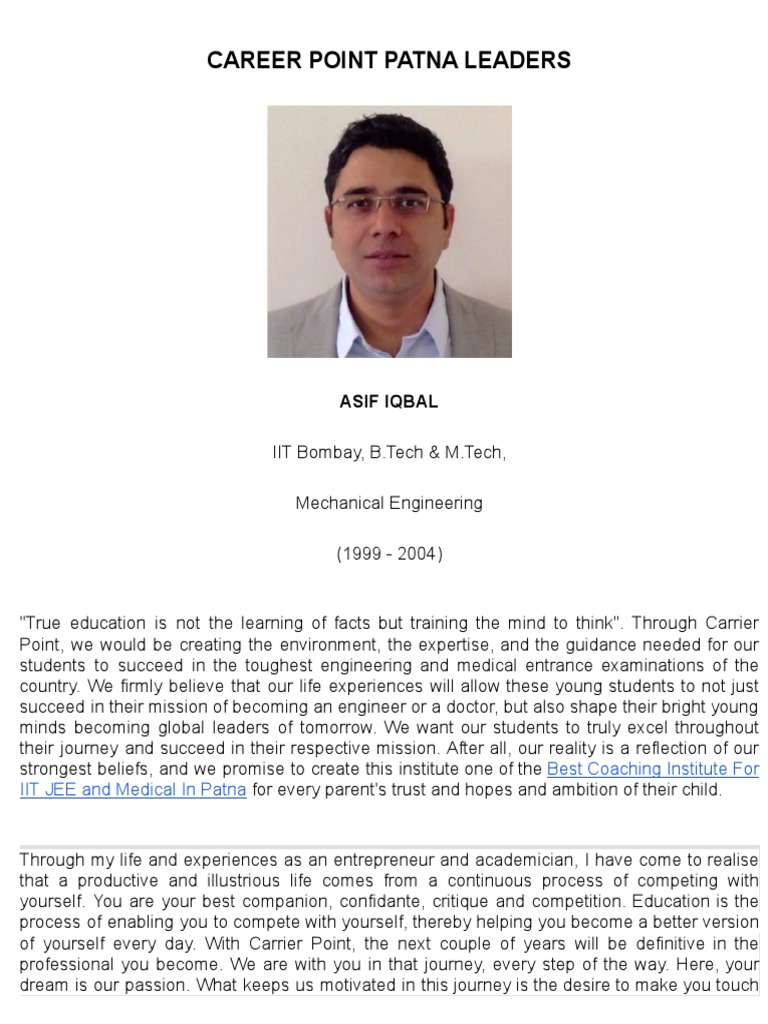 CAREER POINT PATNA LEADERS

ASIF IQBAL

IIT Bombay, B.Tech & M.Tech,

Mechanical Engineering

(1999 - 2004)

"True education is not the learning of facts but training the mind to think". Through Carrier Point, we would be creating the environment, the expertise, and the guidance needed for our students to succeed in the toughest engineering and medical entrance examinations of the country. We firmly believe that our life experiences will allow these young students to not just succeed in their mission of becoming an engineer or a doctor, but also shape their bright young minds becoming global leaders of tomorrow. We want our students to truly excel throughout their journey and succeed in their respective mission. After all, our reality is a reflection of our strongest beliefs, and we promise to create this institute one of the Best Coaching Institute For IIT JEE and Medical In Patna for every parent's trust and hopes and ambition of their child.

Through my life and experiences as an entrepreneur and academician, I have come to realise that a productive and illustrious life comes from a continuous process of competing with yourself. You are your best companion, confidante, critique and competition. Education is the process of enabling you to compete with yourself, thereby helping you become a better version of yourself every day. With Carrier Point, the next couple of years will be definitive in the professional you become. We are with you in that journey, every step of the way. Here, your dream is our passion. What keeps us motivated in this journey is the desire to make you touch